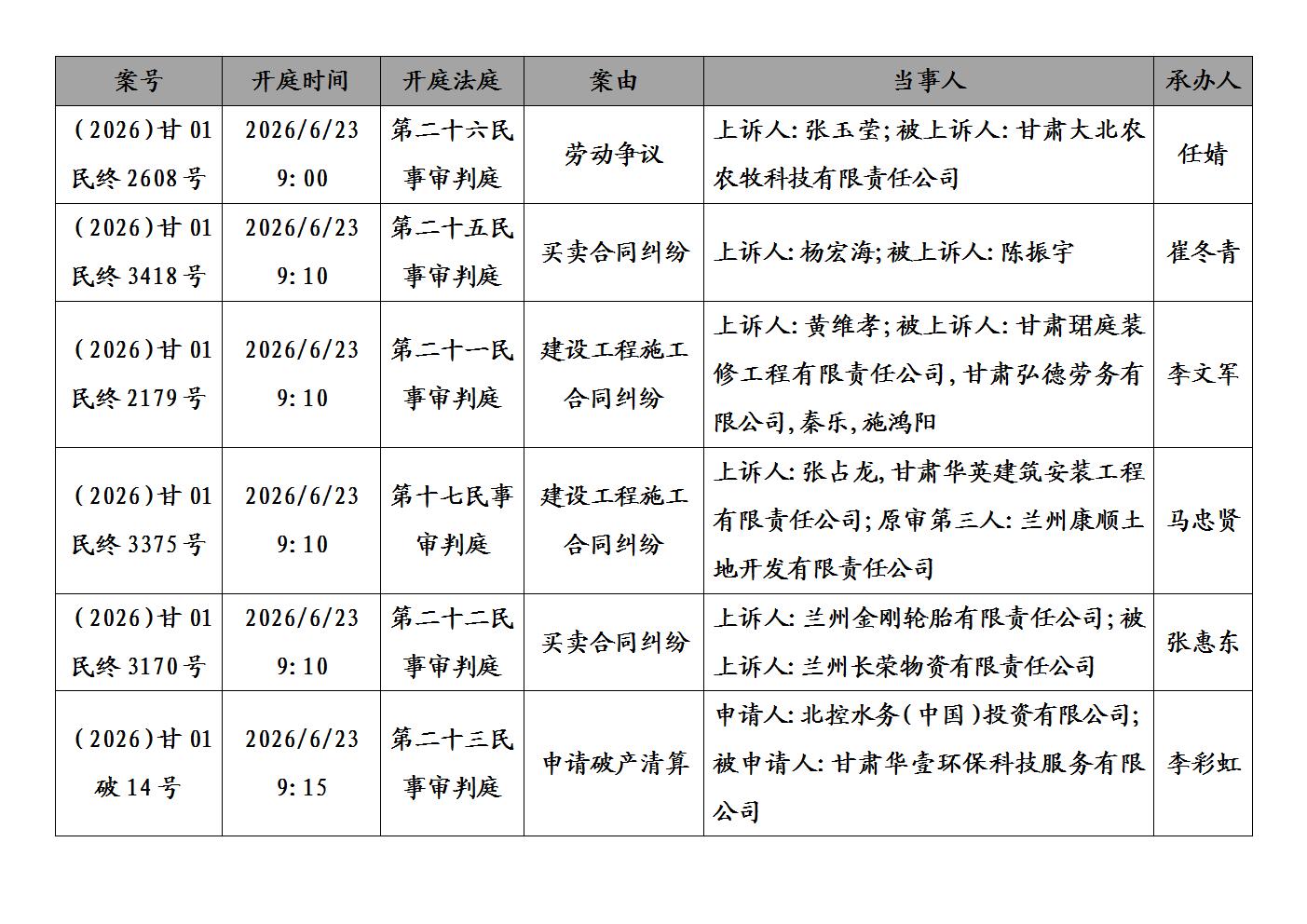 | 案号 | 开庭时间 | 开庭法庭 | 案由 | 当事人 | 承办人 |
|---|---|---|---|---|---|
| (2026)甘01民终2608号 | 2026/6/23 9:00 | 第二十六民事审判庭 | 劳动争议 | 上诉人:张玉莹;被上诉人:甘肃大北农农牧科技有限责任公司 | 任婧 |
| (2026)甘01民终3418号 | 2026/6/23 9:10 | 第二十五民事审判庭 | 买卖合同纠纷 | 上诉人:杨宏海;被上诉人:陈振宇 | 崔冬青 |
| (2026)甘01民终2179号 | 2026/6/23 9:10 | 第二十一民事审判庭 | 建设工程施工合同纠纷 | 上诉人:黄维孝;被上诉人:甘肃珺庭装修工程有限责任公司,甘肃弘德劳务有限公司,秦乐,施鸿阳 | 李文军 |
| (2026)甘01民终3375号 | 2026/6/23 9:10 | 第十七民事审判庭 | 建设工程施工合同纠纷 | 上诉人:张占龙,甘肃华英建筑安装工程有限责任公司;原审第三人:兰州康顺土地开发有限责任公司 | 马忠贤 |
| (2026)甘01民终3170号 | 2026/6/23 9:10 | 第二十二民事审判庭 | 买卖合同纠纷 | 上诉人:兰州金刚轮胎有限责任公司;被上诉人:兰州长荣物资有限责任公司 | 张惠东 |
| (2026)甘01破14号 | 2026/6/23 9:15 | 第二十三民事审判庭 | 申请破产清算 | 申请人:北控水务(中国)投资有限公司;被申请人:甘肃华壹环保科技服务有限公司 | 李彩虹 |